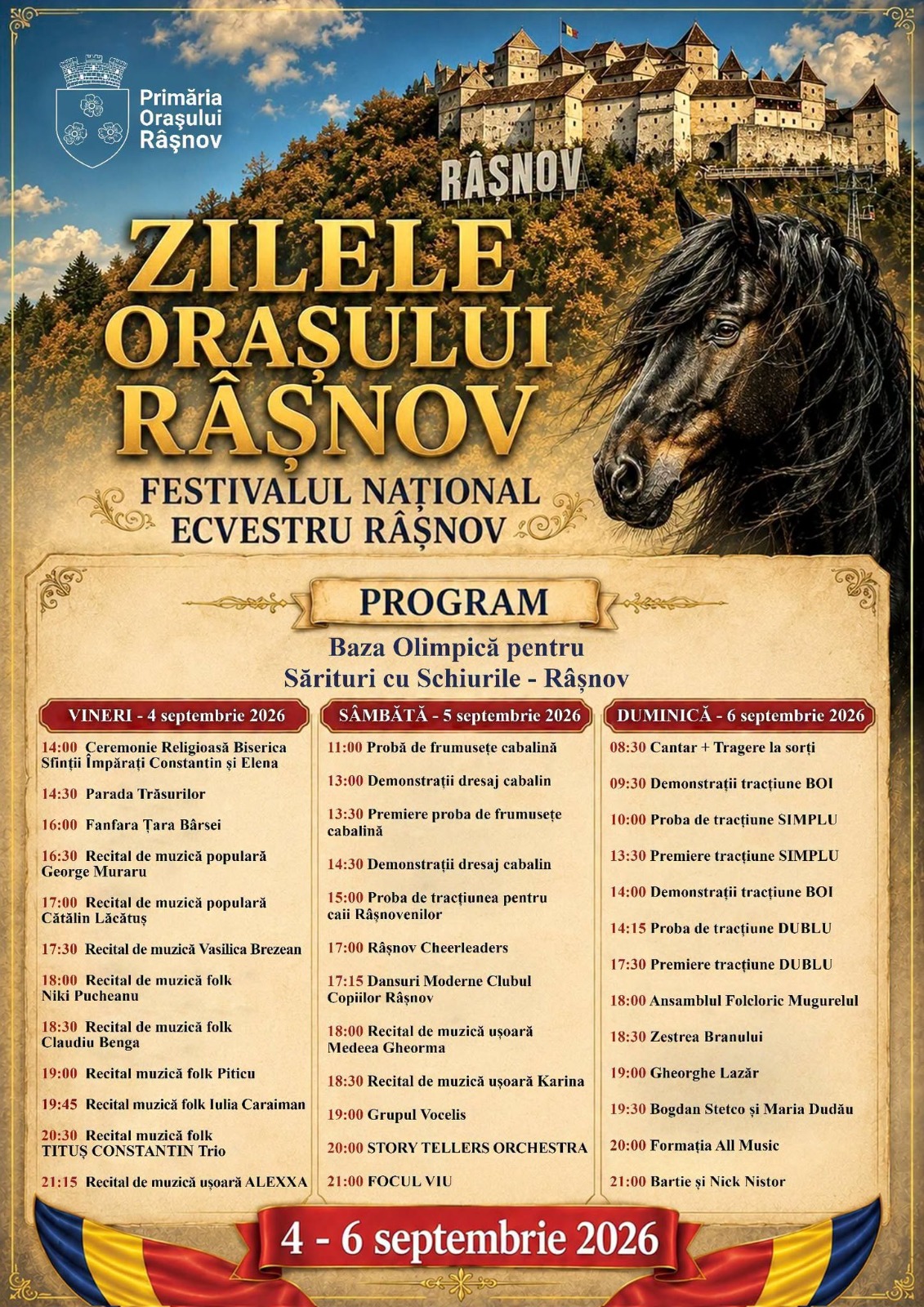 Primăria Orașului Râșnov

RÂȘNOV

ZILELE ORAȘULUI RÂȘNOV

FESTIVALUL NAȚIONAL ECVESTRU RÂȘNOV

PROGRAM

Baza Olimpică pentru Sărituri cu Schiurile - Râșnov

VINERI - 4 septembrie 2026

14:00 Ceremonie Religioasă Biserica Sfinții Împărați Constantin și Elena

14:30 Parada Trăsurilor

16:00 Fanfara Țara Bârsei

16:30 Recital de muzică populară George Muraru

17:00 Recital de muzică populară Cătălin Lăcătuș

17:30 Recital de muzică Vasilica Brezean

18:00 Recital de muzică folk Niki Pucheanu

18:30 Recital de muzică folk Claudiu Benga

19:00 Recital muzică folk Piticu

19:45 Recital muzică folk Iulia Caraiman

20:30 Recital muzică folk TITUȘ CONSTANTIN Trio

21:15 Recital de muzică ușoară ALEXXA

SÂMBĂTĂ - 5 septembrie 2026

11:00 Probă de frumusețe cabalină

13:00 Demonstrații dresaj cabalin

13:30 Premiere proba de frumusețe cabalină

14:30 Demonstrații dresaj cabalin

15:00 Proba de tracțiunea pentru caii Râșnovenilor

17:00 Râșnov Cheerleaders

17:15 Dansuri Moderne Clubul Copiilor Râșnov

18:00 Recital de muzică ușoară Medeea Gheorma

18:30 Recital de muzică ușoară Karina

19:00 Grupul Vocelis

20:00 STORY TELLERS ORCHESTRA

21:00 FOCUL VIU

DUMINICĂ - 6 septembrie 2026

08:30 Cantar + Tragere la sorți

09:30 Demonstrații tracțiune BOI

10:00 Proba de tracțiune SIMPLU

13:30 Premiere tracțiune SIMPLU

14:00 Demonstrații tracțiune BOI

14:15 Proba de tracțiune DUBLU

17:30 Premiere tracțiune DUBLU

18:00 Ansamblul Folcloric Mugurelul

18:30 Zestrea Branului

19:00 Gheorghe Lazăr

19:30 Bogdan Stetco și Maria Dudău

20:00 Formația All Music

21:00 Bartie și Nick Nistor

4 - 6 septembrie 2026